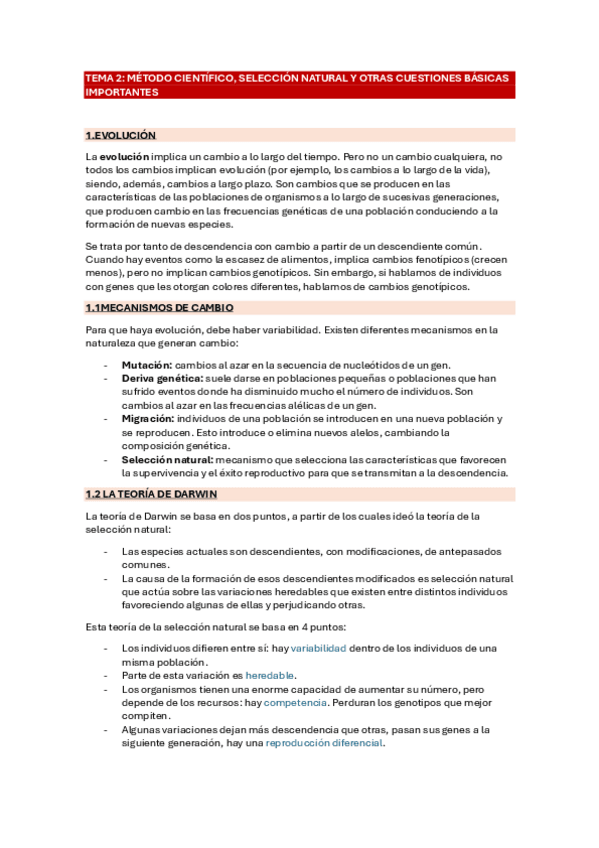 TEMA 2: MÉTODO CIENTÍFICO, SELECCIÓN NATURAL Y OTRAS CUESTIONES BÁSICAS IMPORTANTES

1.EVOLUCIÓN

La evolución implica un cambio a lo largo del tiempo. Pero no un cambio cualquiera, no todos los cambios implican evolución (por ejemplo, los cambios a lo largo de la vida), siendo, además, cambios a largo plazo. Son cambios que se producen en las características de las poblaciones de organismos a lo largo de sucesivas generaciones, que producen cambio en las frecuencias genéticas de una población conduciendo a la formación de nuevas especies.

Se trata por tanto de descendencia con cambio a partir de un descendiente común. Cuando hay eventos como la escasez de alimentos, implica cambios fenotípicos (crecen menos), pero no implican cambios genotípicos. Sin embargo, si hablamos de individuos con genes que les otorgan colores diferentes, hablamos de cambios genotípicos.

1.1MECANISMOS DE CAMBIO

Para que haya evolución, debe haber variabilidad. Existen diferentes mecanismos en la naturaleza que generan cambio:

- Mutación: cambios al azar en la secuencia de nucleótidos de un gen.
- Deriva genética: suele darse en poblaciones pequeñas o poblaciones que han sufrido eventos donde ha disminuido mucho el número de individuos. Son cambios al azar en las frecuencias alélicas de un gen.
- Migración: individuos de una población se introducen en una nueva población y se reproducen. Esto introduce o elimina nuevos alelos, cambiando la composición genética.
- Selección natural: mecanismo que selecciona las características que favorecen la supervivencia y el éxito reproductivo para que se transmitan a la descendencia.

1.2 LA TEORÍA DE DARWIN

La teoría de Darwin se basa en dos puntos, a partir de los cuales ideó la teoría de la selección natural:

- Las especies actuales son descendientes, con modificaciones, de antepasados comunes.
- La causa de la formación de esos descendientes modificados es selección natural que actúa sobre las variaciones heredables que existen entre distintos individuos favoreciendo algunas de ellas y perjudicando otras.

Esta teoría de la selección natural se basa en 4 puntos:

- Los individuos difieren entre sí: hay variabilidad dentro de los individuos de una misma población.
- Parte de esta variación es heredable.
- Los organismos tienen una enorme capacidad de aumentar su número, pero depende de los recursos: hay competencia. Perduran los genotipos que mejor compiten.
- Algunas variaciones dejan más descendencia que otras, pasan sus genes a la siguiente generación, hay una reproducción diferencial.